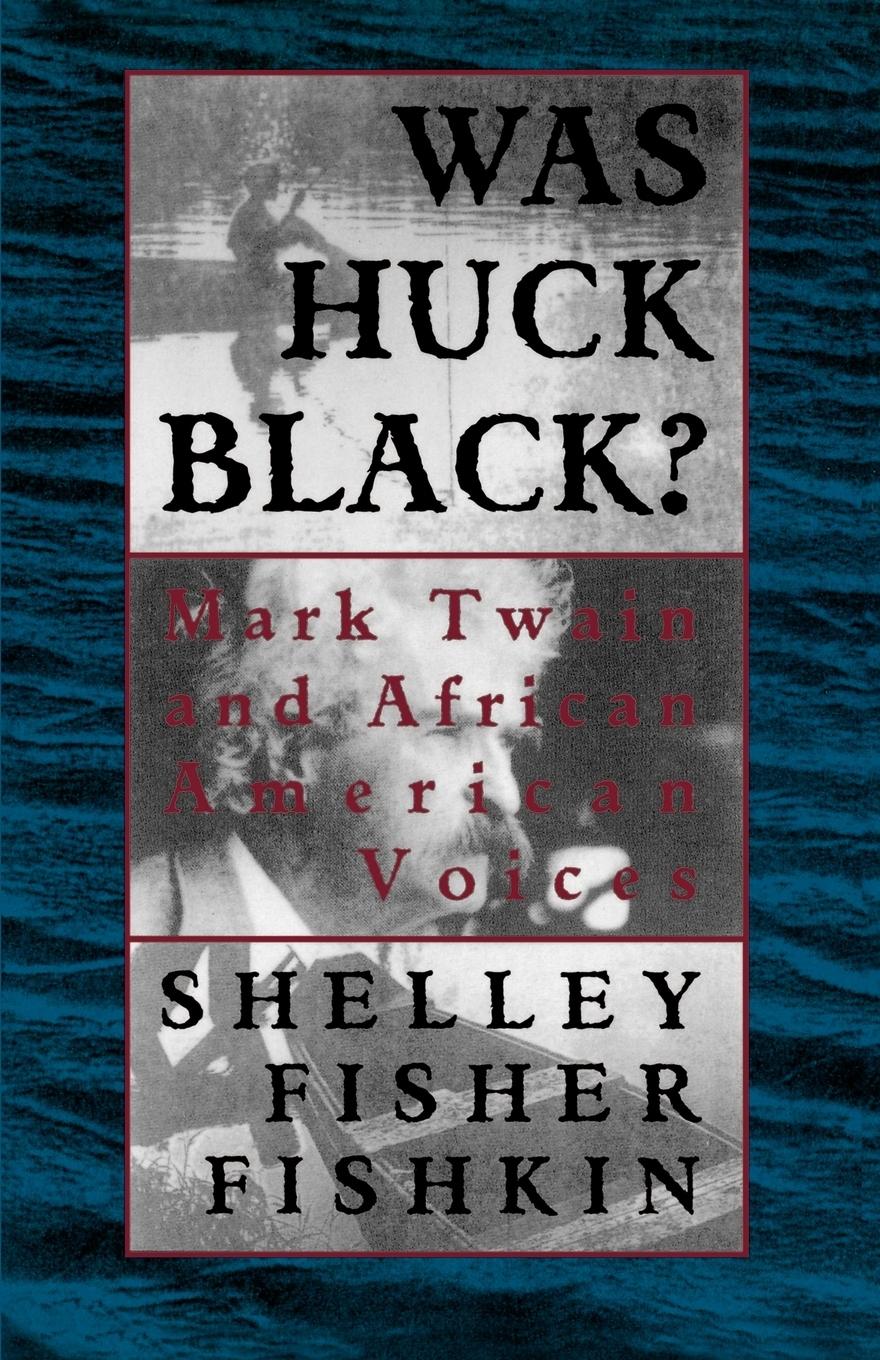 WAS HUCK BLACK?

Mark Twain and African American Voices

SHELLEY FISHER FISHKIN